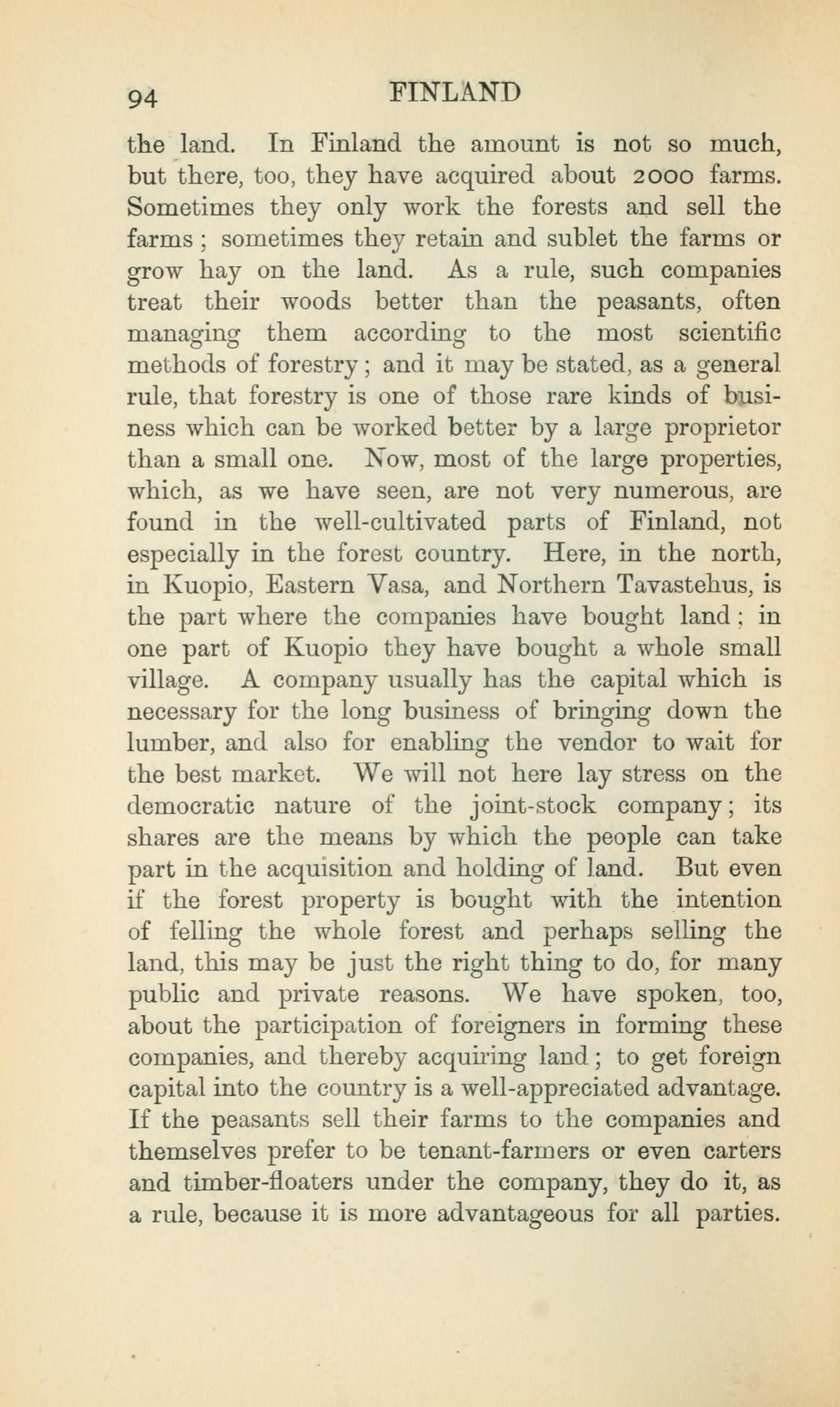 94 FINLAND

the land. In Finland the amount is not so much, but there, too, they have acquired about 2000 farms. Sometimes they only work the forests and sell the farms; sometimes they retain and sublet the farms or grow hay on the land. As a rule, such companies treat their woods better than the peasants, often managing them according to the most scientific methods of forestry; and it may be stated, as a general rule, that forestry is one of those rare kinds of business which can be worked better by a large proprietor than a small one. Now, most of the large properties, which, as we have seen, are not very numerous, are found in the well-cultivated parts of Finland, not especially in the forest country. Here, in the north, in Kuopio, Eastern Vasa, and Northern Tavastehus, is the part where the companies have bought land; in one part of Kuopio they have bought a whole small village. A company usually has the capital which is necessary for the long business of bringing down the lumber, and also for enabling the vendor to wait for the best market. We will not here lay stress on the democratic nature of the joint-stock company; its shares are the means by which the people can take part in the acquisition and holding of land. But even if the forest property is bought with the intention of felling the whole forest and perhaps selling the land, this may be just the right thing to do, for many public and private reasons. We have spoken, too, about the participation of foreigners in forming these companies, and thereby acquiring land; to get foreign capital into the country is a well-appreciated advantage. If the peasants sell their farms to the companies and themselves prefer to be tenant-farmers or even carters and timber-floaters under the company, they do it, as a rule, because it is more advantageous for all parties.